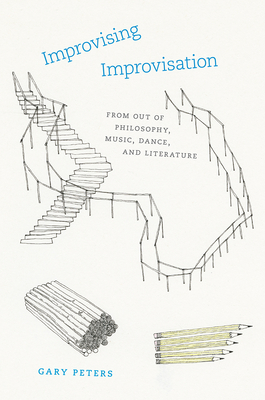 Improvising Improvisation

FROM OUT OF PHILOSOPHY, MUSIC, DANCE, AND LITERATURE

GARY PETERS